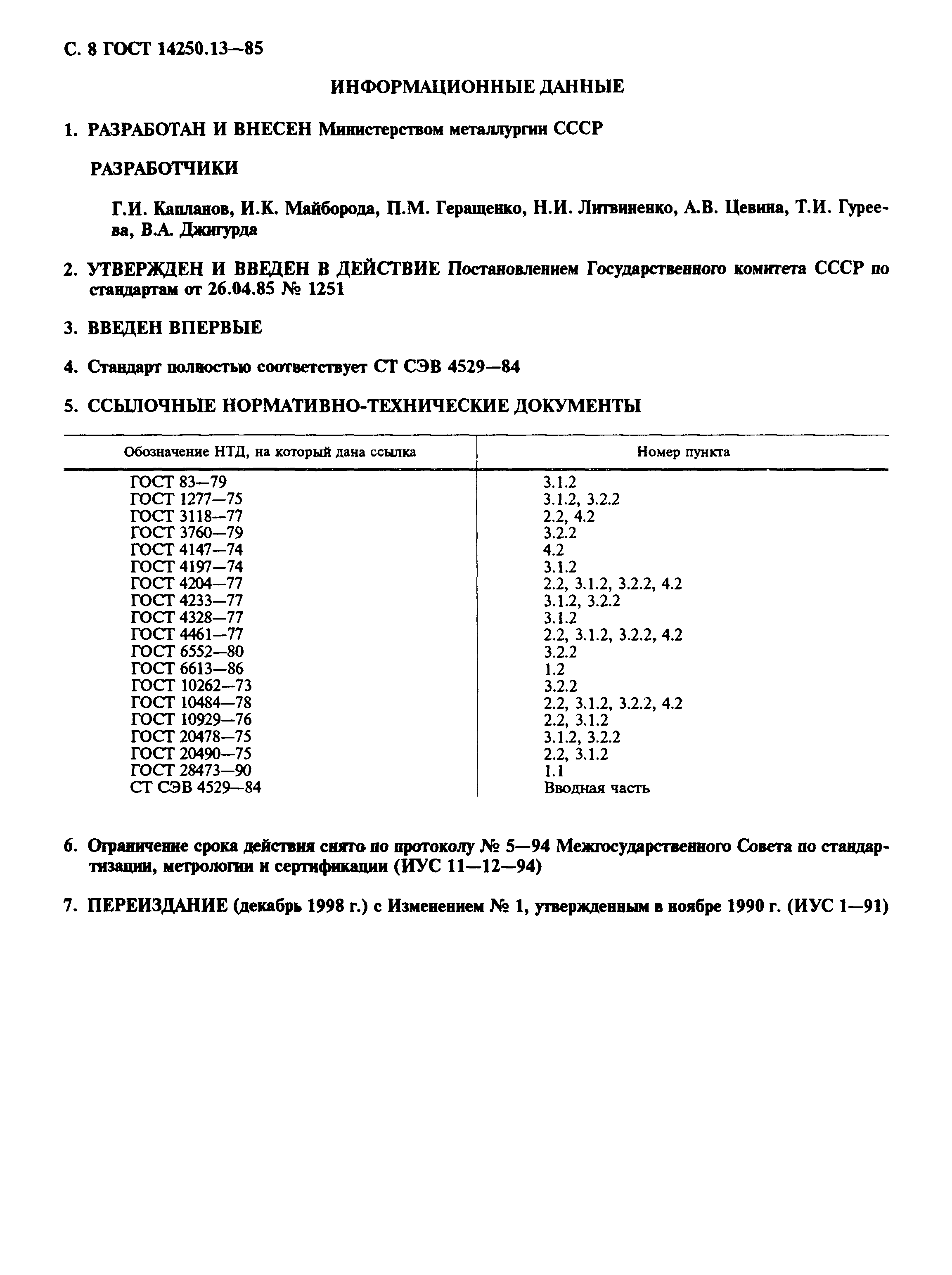 С. 8 ГОСТ 14250.13—85

ИНФОРМАЦИОННЫЕ ДАННЫЕ

1. РАЗРАБОТАН И ВНЕСЕН Министерством металлургии СССР

РАЗРАБОТЧИКИ

Г.И. Капланов, И.К. Майборода, П.М. Геращенко, Н.И. Литвиненко, А.В. Цевина, Т.И. Гуреева, В.А. Джигурда

2. УТВЕРЖДЕН И ВВЕДЕН В ДЕЙСТВИЕ Постановлением Государственного комитета СССР по стандартам от 26.04.85 № 1251

3. ВВЕДЕН ВПЕРВЫЕ

4. Стандарт полностью соответствует СТ СЭВ 4529—84

5. ССЫЛОЧНЫЕ НОРМАТИВНО-ТЕХНИЧЕСКИЕ ДОКУМЕНТЫ

| Обозначение НТД, на который дана ссылка | Номер пункта |
|---|---|
| ГОСТ 83—79 | 3.1.2 |
| ГОСТ 1277—75 | 3.1.2, 3.2.2 |
| ГОСТ 3118—77 | 2.2, 4.2 |
| ГОСТ 3760—79 | 3.2.2 |
| ГОСТ 4147—74 | 4.2 |
| ГОСТ 4197—74 | 3.1.2 |
| ГОСТ 4204—77 | 2.2, 3.1.2, 3.2.2, 4.2 |
| ГОСТ 4233—77 | 3.1.2, 3.2.2 |
| ГОСТ 4328—77 | 3.1.2 |
| ГОСТ 4461—77 | 2.2, 3.1.2, 3.2.2, 4.2 |
| ГОСТ 6552—80 | 3.2.2 |
| ГОСТ 6613—86 | 1.2 |
| ГОСТ 10262—73 | 3.2.2 |
| ГОСТ 10484—78 | 2.2, 3.1.2, 3.2.2, 4.2 |
| ГОСТ 10929—76 | 2.2, 3.1.2 |
| ГОСТ 20478—75 | 3.1.2, 3.2.2 |
| ГОСТ 20490—75 | 2.2, 3.1.2 |
| ГОСТ 28473—90 | 1.1 |
| СТ СЭВ 4529—84 | Вводная часть |

6. Ограничение срока действия снято по протоколу № 5—94 Межгосударственного Совета по стандартизации, метрологии и сертификации (ИУС 11—12—94)

7. ПЕРЕИЗДАНИЕ (декабрь 1998 г.) с Изменением № 1, утвержденным в ноябре 1990 г. (ИУС 1—91)